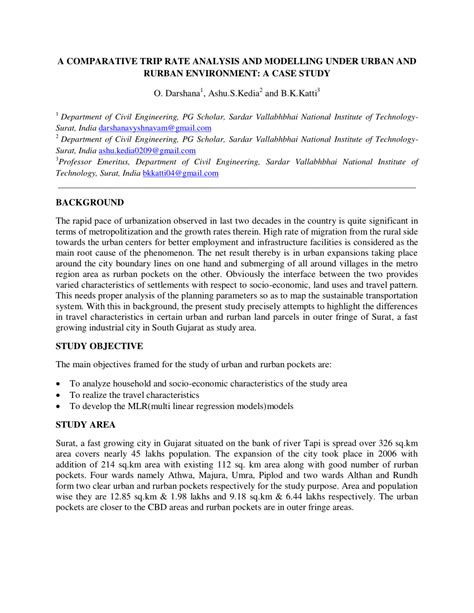 A COMPARATIVE TRIP RATE ANALYSIS AND MODELLING UNDER URBAN AND RURBAN ENVIRONMENT: A CASE STUDY

O. Darshana$^1$, Ashu.S.Kedia$^2$ and B.K.Katti$^3$

$^1$ Department of Civil Engineering, PG Scholar, Sardar Vallabhbhai National Institute of Technology-Surat, India darshanavyshnavam@gmail.com
$^2$ Department of Civil Engineering, PG Scholar, Sardar Vallabhbhai National Institute of Technology-Surat, India ashu.kedia0209@gmail.com
$^3$Professor Emeritus, Department of Civil Engineering, Sardar Vallabhbhai National Institute of Technology, Surat, India bkkatti04@gmail.com

BACKGROUND

The rapid pace of urbanization observed in last two decades in the country is quite significant in terms of metropolitization and the growth rates therein. High rate of migration from the rural side towards the urban centers for better employment and infrastructure facilities is considered as the main root cause of the phenomenon. The net result thereby is in urban expansions taking place around the city boundary lines on one hand and submerging of all around villages in the metro region area as rurban pockets on the other. Obviously the interface between the two provides varied characteristics of settlements with respect to socio-economic, land uses and travel pattern. This needs proper analysis of the planning parameters so as to map the sustainable transportation system. With this in background, the present study precisely attempts to highlight the differences in travel characteristics in certain urban and rurban land parcels in outer fringe of Surat, a fast growing industrial city in South Gujarat as study area.

STUDY OBJECTIVE

The main objectives framed for the study of urban and rurban pockets are:

• To analyze household and socio-economic characteristics of the study area
• To realize the travel characteristics
• To develop the MLR(multi linear regression models)models

STUDY AREA

Surat, a fast growing city in Gujarat situated on the bank of river Tapi is spread over 326 sq.km area covers nearly 45 lakhs population. The expansion of the city took place in 2006 with addition of 214 sq.km area with existing 112 sq. km area along with good number of rurban pockets. Four wards namely Athwa, Majura, Umra, Piplod and two wards Althan and Rundh form two clear urban and rurban pockets respectively for the study purpose. Area and population wise they are 12.85 sq.km & 1.98 lakhs and 9.18 sq.km & 6.44 lakhs respectively. The urban pockets are closer to the CBD areas and rurban pockets are in outer fringe areas.